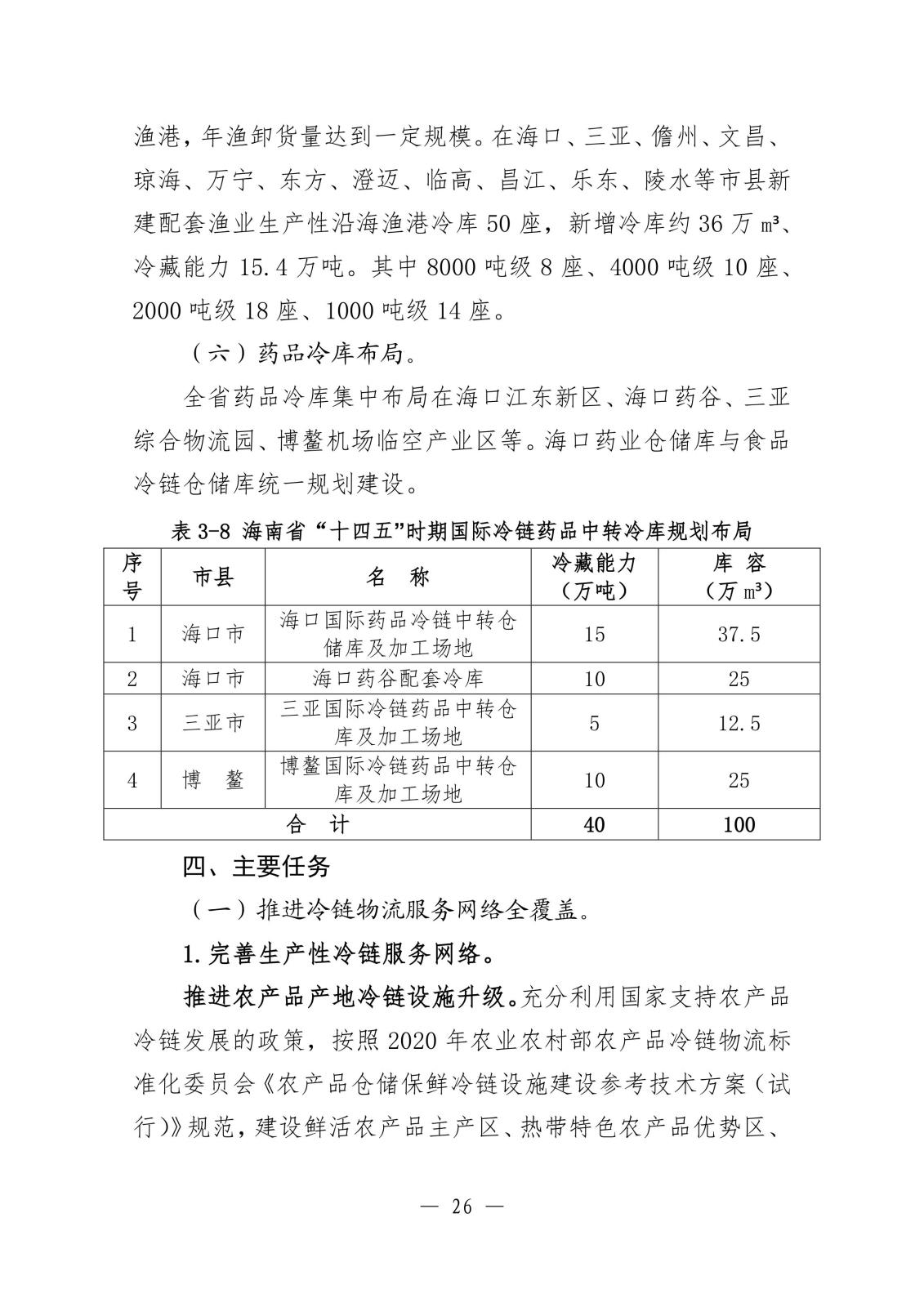 渔港，年渔卸货量达到一定规模。在海口、三亚、儋州、文昌、琼海、万宁、东方、澄迈、临高、昌江、乐东、陵水等市县新建配套渔业生产性沿海渔港冷库 50 座，新增冷库约 36 万 m³、冷藏能力 15.4 万吨。其中 8000 吨级 8 座、4000 吨级 10 座、2000 吨级 18 座、1000 吨级 14 座。

（六）药品冷库布局。

全省药品冷库集中布局在海口江东新区、海口药谷、三亚综合物流园、博鳌机场临空产业区等。海口药业仓储库与食品冷链仓储库统一规划建设。

表 3-8 海南省“十四五”时期国际冷链药品中转冷库规划布局

| 序号 | 市县 | 名 称 | 冷藏能力（万吨） | 库 容（万 m³） |
|---|---|---|---|---|
| 1 | 海口市 | 海口国际药品冷链中转仓储库及加工场地 | 15 | 37.5 |
| 2 | 海口市 | 海口药谷配套冷库 | 10 | 25 |
| 3 | 三亚市 | 三亚国际冷链药品中转仓库及加工场地 | 5 | 12.5 |
| 4 | 博 鳌 | 博鳌国际冷链药品中转仓库及加工场地 | 10 | 25 |
| 合 计 | | | 40 | 100 |

四、主要任务

（一）推进冷链物流服务网络全覆盖。

1.完善生产性冷链服务网络。

推进农产品产地冷链设施升级。充分利用国家支持农产品冷链发展的政策，按照 2020 年农业农村部农产品冷链物流标准化委员会《农产品仓储保鲜冷链设施建设参考技术方案（试行）》规范，建设鲜活农产品主产区、热带特色农产品优势区、

— 26 —